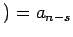 $) = a_{n-s}$